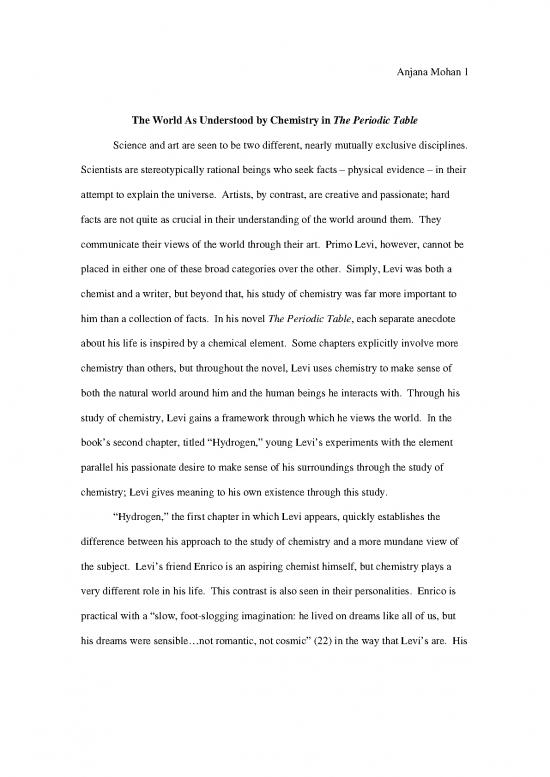 Anjana Mohan 1

The World As Understood by Chemistry in The Periodic Table

Science and art are seen to be two different, nearly mutually exclusive disciplines. Scientists are stereotypically rational beings who seek facts – physical evidence – in their attempt to explain the universe. Artists, by contrast, are creative and passionate; hard facts are not quite as crucial in their understanding of the world around them. They communicate their views of the world through their art. Primo Levi, however, cannot be placed in either one of these broad categories over the other. Simply, Levi was both a chemist and a writer, but beyond that, his study of chemistry was far more important to him than a collection of facts. In his novel The Periodic Table, each separate anecdote about his life is inspired by a chemical element. Some chapters explicitly involve more chemistry than others, but throughout the novel, Levi uses chemistry to make sense of both the natural world around him and the human beings he interacts with. Through his study of chemistry, Levi gains a framework through which he views the world. In the book's second chapter, titled "Hydrogen," young Levi's experiments with the element parallel his passionate desire to make sense of his surroundings through the study of chemistry; Levi gives meaning to his own existence through this study.

"Hydrogen," the first chapter in which Levi appears, quickly establishes the difference between his approach to the study of chemistry and a more mundane view of the subject. Levi's friend Enrico is an aspiring chemist himself, but chemistry plays a very different role in his life. This contrast is also seen in their personalities. Enrico is practical with a "slow, foot-slogging imagination: he lived on dreams like all of us, but his dreams were sensible…not romantic, not cosmic" (22) in the way that Levi's are. His